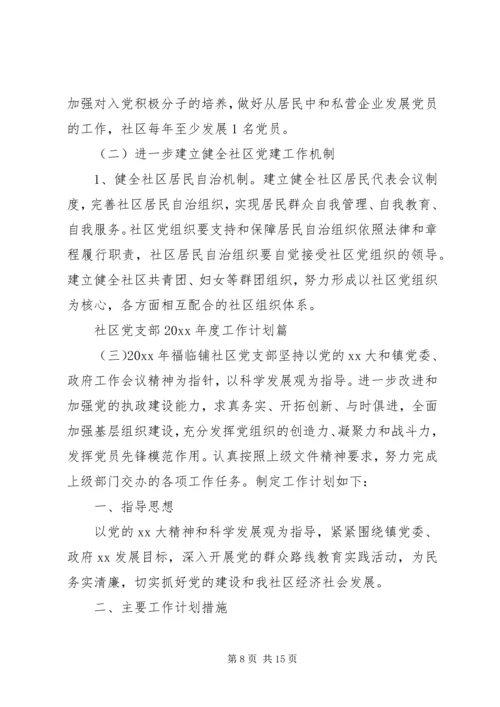 加强对入党积极分子的培养，做好从居民中和私营企业发展党员的工作，社区每年至少发展1名党员。

（二）进一步建立健全社区党建工作机制

1、健全社区居民自治机制。建立健全社区居民代表会议制度，完善社区居民自治组织，实现居民群众自我管理、自我教育、自我服务。社区党组织要支持和保障居民自治组织依照法律和章程履行职责，社区居民自治组织要自觉接受社区党组织的领导。建立健全社区共青团、妇女等群团组织，努力形成以社区党组织为核心，各方面相互配合的社区组织体系。

社区党支部20xx年度工作计划篇

（三）20xx年福临铺社区党支部坚持以党的xx大和镇党委、政府工作会议精神为指针，以科学发展观为指导。进一步改进和加强党的执政建设能力，求真务实、开拓创新、与时俱进，全面加强基层组织建设，充分发挥党组织的创造力、凝聚力和战斗力，发挥党员先锋模范作用。认真按照上级文件精神要求，努力完成上级部门交办的各项工作任务。制定工作计划如下：

一、指导思想

以党的xx大精神和科学发展观为指导，紧紧围绕镇党委、政府xx发展目标，深入开展党的群众路线教育实践活动，为民务实清廉，切实抓好党的建设和我社区经济社会发展。

二、主要工作计划措施

第8页 共15页